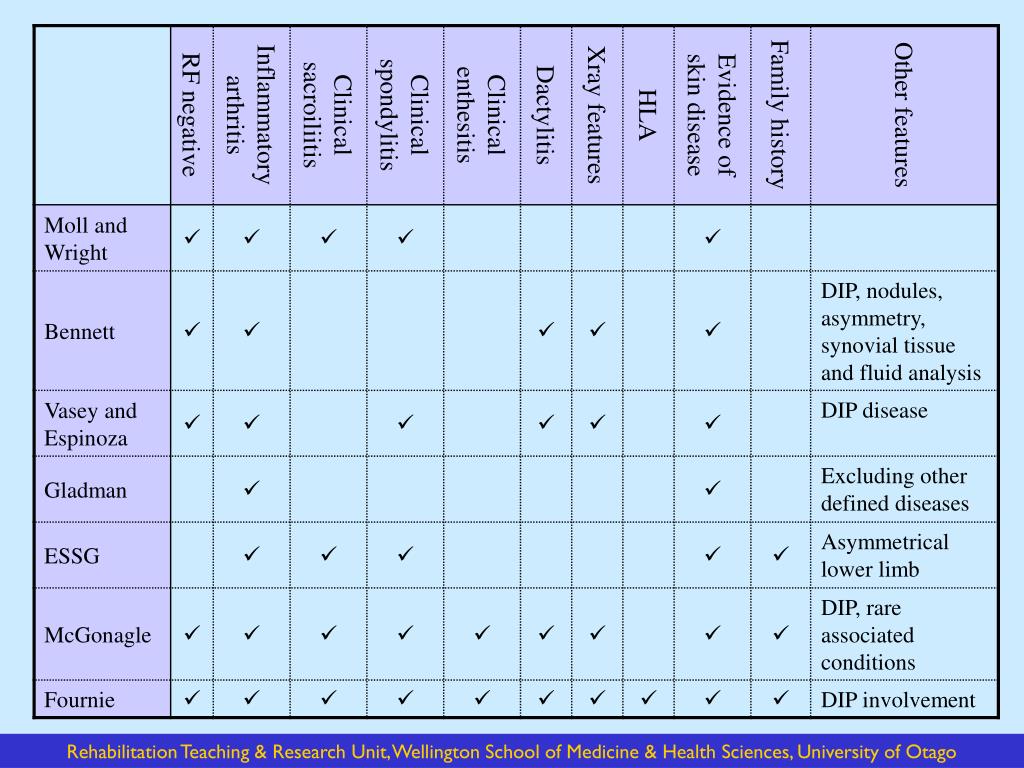 | | RF negative | Inflammatory arthritis | Clinical sacroiliitis | Clinical spondylitis | Clinical enthesitis | Dactylitis | Xray features | HLA | Evidence of skin disease | Family history | Other features |
|---|---|---|---|---|---|---|---|---|---|---|---|
| Moll and Wright | ✓ | ✓ | ✓ | ✓ | | | | | ✓ | | |
| Bennett | ✓ | ✓ | | | | ✓ | ✓ | | ✓ | | DIP, nodules, asymmetry, synovial tissue and fluid analysis |
| Vasey and Espinoza | ✓ | ✓ | | ✓ | | ✓ | ✓ | | ✓ | | DIP disease |
| Gladman | | ✓ | | | | | | | ✓ | | Excluding other defined diseases |
| ESSG | | ✓ | ✓ | ✓ | | | | | ✓ | ✓ | Asymmetrical lower limb |
| McGonagle | ✓ | ✓ | ✓ | ✓ | ✓ | ✓ | ✓ | | ✓ | ✓ | DIP, rare associated conditions |
| Fournie | ✓ | ✓ | ✓ | ✓ | ✓ | ✓ | ✓ | ✓ | ✓ | ✓ | DIP involvement |

Rehabilitation Teaching & Research Unit, Wellington School of Medicine & Health Sciences, University of Otago